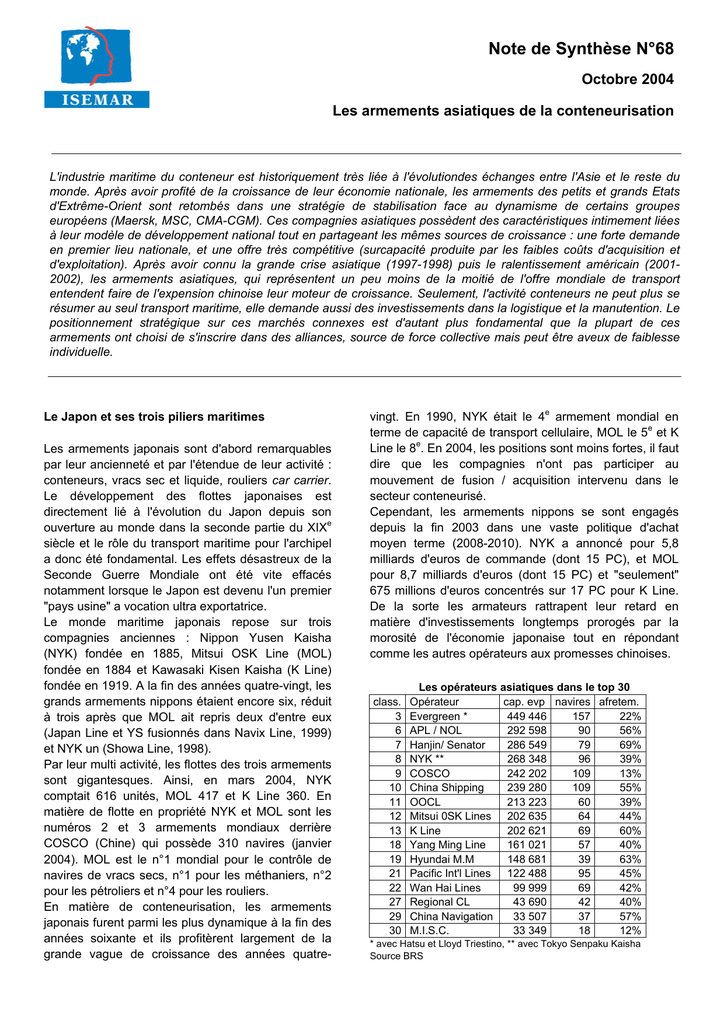 ISEMAR

Note de Synthèse N°68

Octobre 2004

Les armements asiatiques de la conteneurisation

L'industrie maritime du conteneur est historiquement très liée à l'évolutiondes échanges entre l'Asie et le reste du monde. Après avoir profité de la croissance de leur économie nationale, les armements des petits et grands Etats d'Extrême-Orient sont retombés dans une stratégie de stabilisation face au dynamisme de certains groupes européens (Maersk, MSC, CMA-CGM). Ces compagnies asiatiques possèdent des caractéristiques intimement liées à leur modèle de développement national tout en partageant les mêmes sources de croissance : une forte demande en premier lieu nationale, et une offre très compétitive (surcapacité produite par les faibles coûts d'acquisition et d'exploitation). Après avoir connu la grande crise asiatique (1997-1998) puis le ralentissement américain (2001-2002), les armements asiatiques, qui représentent un peu moins de la moitié de l'offre mondiale de transport entendent faire de l'expension chinoise leur moteur de croissance. Seulement, l'activité conteneurs ne peut plus se résumer au seul transport maritime, elle demande aussi des investissements dans la logistique et la manutention. Le positionnement stratégique sur ces marchés connexes est d'autant plus fondamental que la plupart de ces armements ont choisi de s'inscrire dans des alliances, source de force collective mais peut être aveux de faiblesse individuelle.

Le Japon et ses trois piliers maritimes

Les armements japonais sont d'abord remarquables par leur ancienneté et par l'étendue de leur activité : conteneurs, vracs sec et liquide, rouliers car carrier. Le développement des flottes japonaises est directement lié à l'évolution du Japon depuis son ouverture au monde dans la seconde partie du XIX$^e$ siècle et le rôle du transport maritime pour l'archipel a donc été fondamental. Les effets désastreux de la Seconde Guerre Mondiale ont été vite effacés notamment lorsque le Japon est devenu l'un premier "pays usine" a vocation ultra exportatrice.
Le monde maritime japonais repose sur trois compagnies anciennes : Nippon Yusen Kaisha (NYK) fondée en 1885, Mitsui OSK Line (MOL) fondée en 1884 et Kawasaki Kisen Kaisha (K Line) fondée en 1919. A la fin des années quatre-vingt, les grands armements nippons étaient encore six, réduit à trois après que MOL ait repris deux d'entre eux (Japan Line et YS fusionnés dans Navix Line, 1999) et NYK un (Showa Line, 1998).
Par leur multi activité, les flottes des trois armements sont gigantesques. Ainsi, en mars 2004, NYK comptait 616 unités, MOL 417 et K Line 360. En matière de flotte en propriété NYK et MOL sont les numéros 2 et 3 armements mondiaux derrière COSCO (Chine) qui possède 310 navires (janvier 2004). MOL est le n°1 mondial pour le contrôle de navires de vracs secs, n°1 pour les méthaniers, n°2 pour les pétroliers et n°4 pour les rouliers.
En matière de conteneurisation, les armements japonais furent parmi les plus dynamique à la fin des années soixante et ils profitèrent largement de la grande vague de croissance des années quatre-vingt. En 1990, NYK était le 4$^e$ armement mondial en terme de capacité de transport cellulaire, MOL le 5$^e$ et K Line le 8$^e$. En 2004, les positions sont moins fortes, il faut dire que les compagnies n'ont pas participer au mouvement de fusion / acquisition intervenu dans le secteur conteneurisé.
Cependant, les armements nippons se sont engagés depuis la fin 2003 dans une vaste politique d'achat moyen terme (2008-2010). NYK a annoncé pour 5,8 milliards d'euros de commande (dont 15 PC), et MOL pour 8,7 milliards d'euros (dont 15 PC) et "seulement" 675 millions d'euros concentrés sur 17 PC pour K Line. De la sorte les armateurs rattrapent leur retard en matière d'investissements longtemps prorogés par la morosité de l'économie japonaise tout en répondant comme les autres opérateurs aux promesses chinoises.

Les opérateurs asiatiques dans le top 30
| class. | Opérateur | cap. evp | navires | afretem. |
|---|---|---|---|---|
| 3 | Evergreen * | 449 446 | 157 | 22% |
| 6 | APL / NOL | 292 598 | 90 | 56% |
| 7 | Hanjin/ Senator | 286 549 | 79 | 69% |
| 8 | NYK ** | 268 348 | 96 | 39% |
| 9 | COSCO | 242 202 | 109 | 13% |
| 10 | China Shipping | 239 280 | 109 | 55% |
| 11 | OOCL | 213 223 | 60 | 39% |
| 12 | Mitsui 0SK Lines | 202 635 | 64 | 44% |
| 13 | K Line | 202 621 | 69 | 60% |
| 18 | Yang Ming Line | 161 021 | 57 | 40% |
| 19 | Hyundai M.M | 148 681 | 39 | 63% |
| 21 | Pacific Int'l Lines | 122 488 | 95 | 45% |
| 22 | Wan Hai Lines | 99 999 | 69 | 42% |
| 27 | Regional CL | 43 690 | 42 | 40% |
| 29 | China Navigation | 33 507 | 37 | 57% |
| 30 | M.I.S.C. | 33 349 | 18 | 12% |
* avec Hatsu et Lloyd Triestino, ** avec Tokyo Senpaku Kaisha
Source BRS